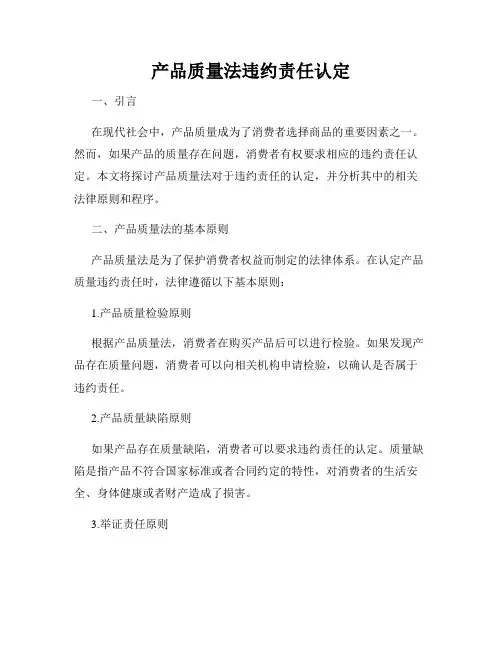 产品质量法违约责任认定

一、引言

在现代社会中，产品质量成为了消费者选择商品的重要因素之一。然而，如果产品的质量存在问题，消费者有权要求相应的违约责任认定。本文将探讨产品质量法对于违约责任的认定，并分析其中的相关法律原则和程序。

二、产品质量法的基本原则

产品质量法是为了保护消费者权益而制定的法律体系。在认定产品质量违约责任时，法律遵循以下基本原则：

1.产品质量检验原则

根据产品质量法，消费者在购买产品后可以进行检验。如果发现产品存在质量问题，消费者可以向相关机构申请检验，以确认是否属于违约责任。

2.产品质量缺陷原则

如果产品存在质量缺陷，消费者可以要求违约责任的认定。质量缺陷是指产品不符合国家标准或者合同约定的特性，对消费者的生活安全、身体健康或者财产造成了损害。

3.举证责任原则